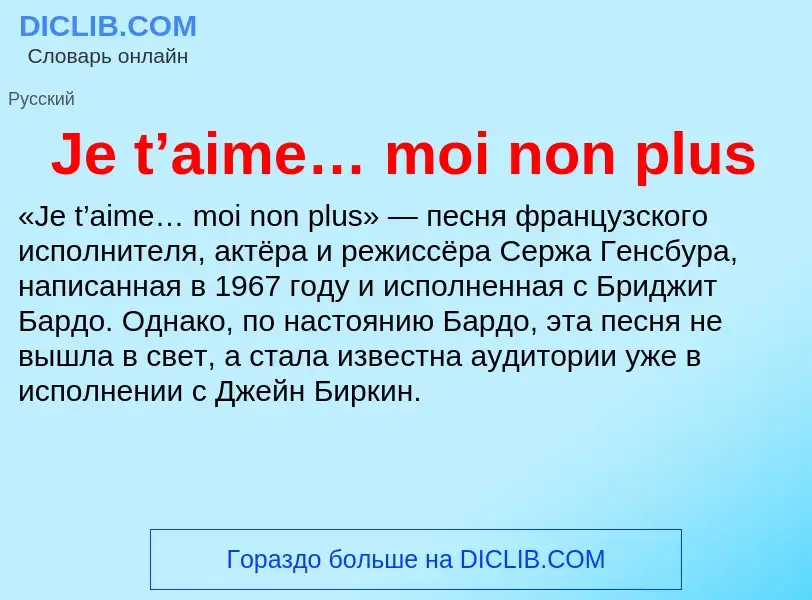 DICLIB.COM
Словарь онлайн

Русский

Je t’aime… moi non plus

«Je t’aime… moi non plus» — песня французского исполнителя, актёра и режиссёра Сержа Генсбура, написанная в 1967 году и исполненная с Бриджит Бардо. Однако, по настоянию Бардо, эта песня не вышла в свет, а стала известна аудитории уже в исполнении с Джейн Биркин.

Гораздо больше на DICLIB.COM